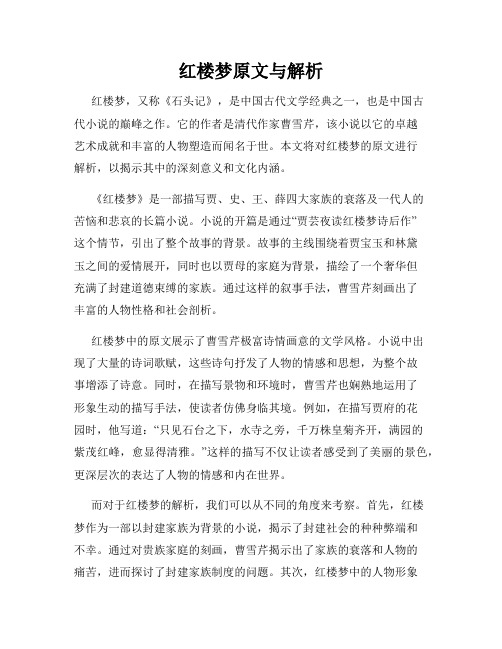 红楼梦原文与解析

红楼梦，又称《石头记》，是中国古代文学经典之一，也是中国古代小说的巅峰之作。它的作者是清代作家曹雪芹，该小说以它的卓越艺术成就和丰富的人物塑造而闻名于世。本文将对红楼梦的原文进行解析，以揭示其中的深刻意义和文化内涵。

《红楼梦》是一部描写贾、史、王、薛四大家族的衰落及一代人的苦恼和悲哀的长篇小说。小说的开篇是通过“贾芸夜读红楼梦诗后作”这个情节，引出了整个故事的背景。故事的主线围绕着贾宝玉和林黛玉之间的爱情展开，同时也以贾母的家庭为背景，描绘了一个奢华但充满了封建道德束缚的家族。通过这样的叙事手法，曹雪芹刻画出了丰富的人物性格和社会剖析。

红楼梦中的原文展示了曹雪芹极富诗情画意的文学风格。小说中出现了大量的诗词歌赋，这些诗句抒发了人物的情感和思想，为整个故事增添了诗意。同时，在描写景物和环境时，曹雪芹也娴熟地运用了形象生动的描写手法，使读者仿佛身临其境。例如，在描写贾府的花园时，他写道：“只见石台之下，水寺之旁，千万株皇菊齐开，满园的紫茂红峰，愈显得清雅。”这样的描写不仅让读者感受到了美丽的景色，更深层次的表达了人物的情感和内在世界。

而对于红楼梦的解析，我们可以从不同的角度来考察。首先，红楼梦作为一部以封建家族为背景的小说，揭示了封建社会的种种弊端和不幸。通过对贵族家庭的刻画，曹雪芹揭示出了家族的衰落和人物的痛苦，进而探讨了封建家族制度的问题。其次，红楼梦中的人物形象